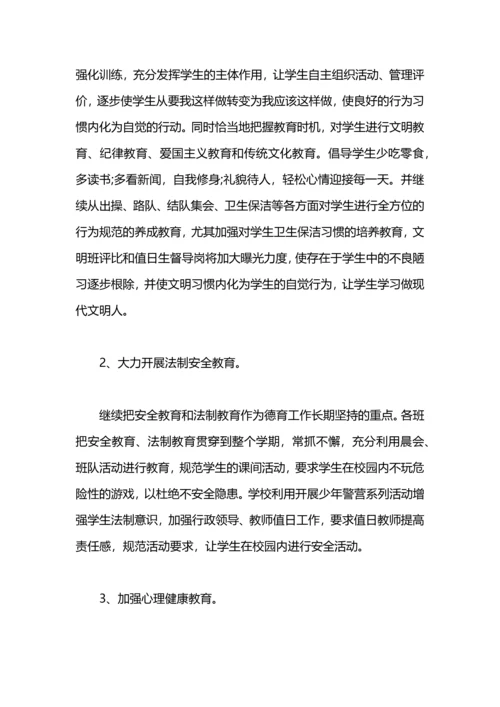 强化训练，充分发挥学生的主体作用，让学生自主组织活动、管理评价，逐步使学生从要我这样做转变为我应该这样做，使良好的行为习惯内化为自觉的行动。同时恰当地把握教育时机，对学生进行文明教育、纪律教育、爱国主义教育和传统文化教育。倡导学生少吃零食，多读书;多看新闻，自我修身;礼貌待人，轻松心情迎接每一天。并继续从出操、路队、结队集会、卫生保洁等各方面对学生进行全方位的行为规范的养成教育，尤其加强对学生卫生保洁习惯的培养教育，文明班评比和值日生督导岗将加大曝光力度，使存在于学生中的不良陋习逐步根除，并使文明习惯内化为学生的自觉行为，让学生学习做现代文明人。

2、大力开展法制安全教育。

继续把安全教育和法制教育作为德育工作长期坚持的重点。各班把安全教育、法制教育贯穿到整个学期，常抓不懈，充分利用晨会、班队活动进行教育，规范学生的课间活动，要求学生在校园内不玩危险性的游戏，以杜绝不安全隐患。学校利用开展少年警营系列活动增强学生法制意识，加强行政领导、教师值日工作，要求值日教师提高责任感，规范活动要求，让学生在校园内进行安全活动。

3、加强心理健康教育。